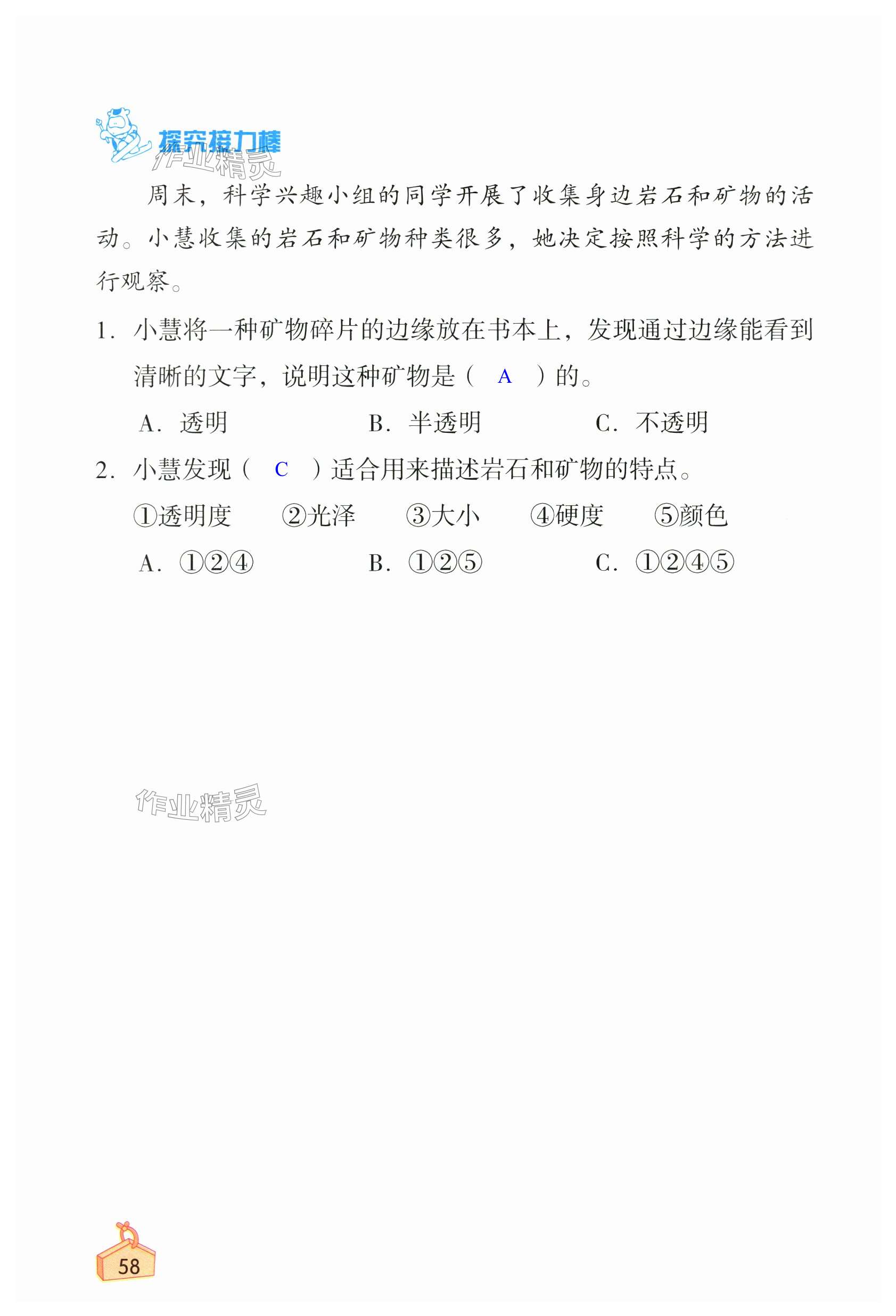 探究接力棒

作业精灵

周末，科学兴趣小组的同学开展了收集身边岩石和矿物的活动。小慧收集的岩石和矿物种类很多，她决定按照科学的方法进行观察。

1. 小慧将一种矿物碎片的边缘放在书本上，发现通过边缘能看到清晰的文字，说明这种矿物是（ A ）的。

A. 透明　　B. 半透明　　C. 不透明

2. 小慧发现（ C ）适合用来描述岩石和矿物的特点。

①透明度　②光泽　③大小　④硬度　⑤颜色

A. ①②④　　B. ①②⑤　　C. ①②④⑤

作业精灵

58